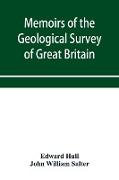 Memoirs of the Geological Survey of Great Britain

Edward Hull
John Willism Salter